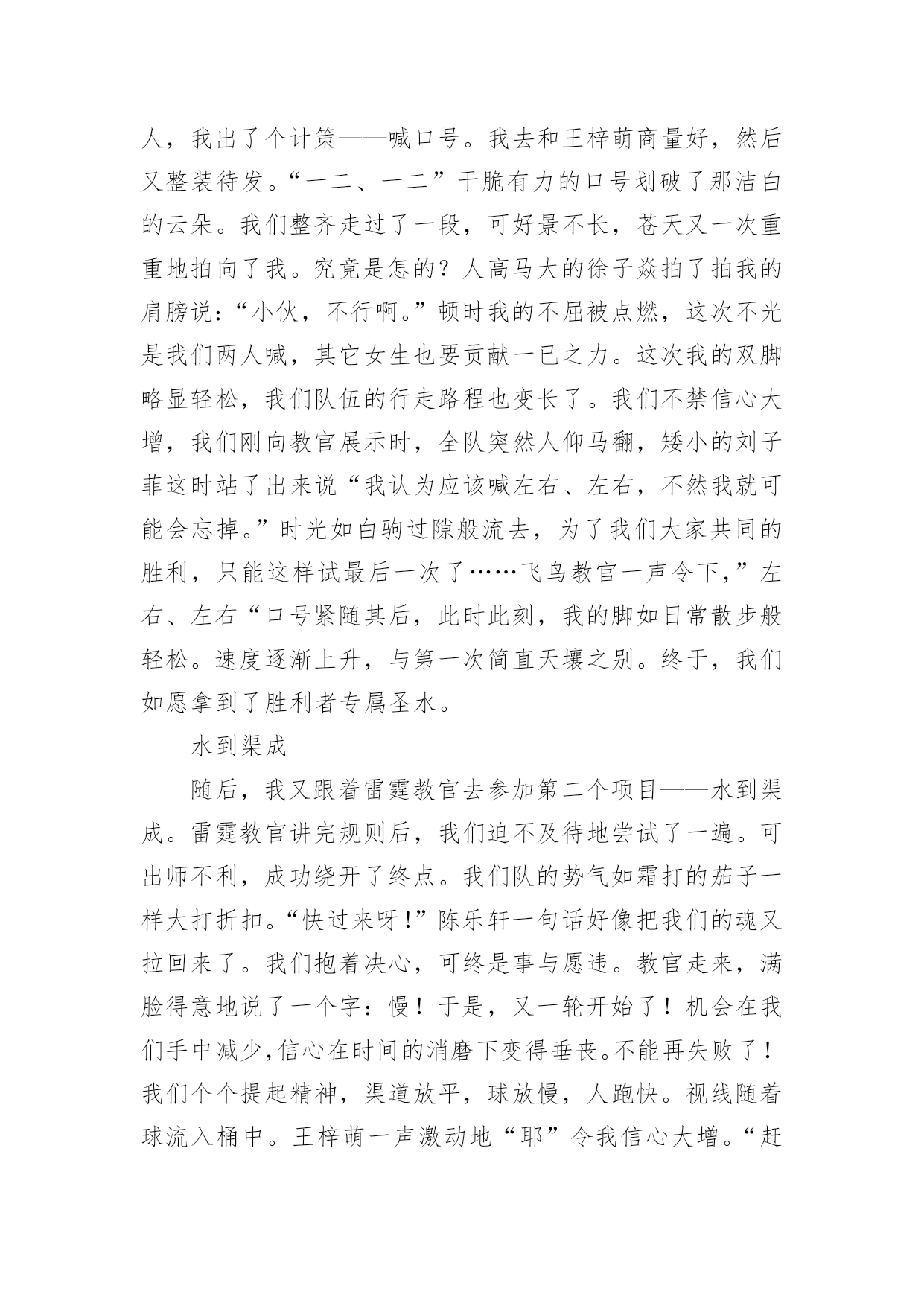 人，我出了个计策——喊口号。我去和王梓萌商量好，然后又整装待发。“一二、一二”干脆有力的口号划破了那洁白的云朵。我们整齐走过了一段，可好景不长，苍天又一次重重地拍向了我。究竟是怎的？人高马大的徐子焱拍了拍我的肩膀说：“小伙，不行啊。”顿时我的不屈被点燃，这次不光是我们两人喊，其它女生也要贡献一已之力。这次我的双脚略显轻松，我们队伍的行走路程也变长了。我们不禁信心大增，我们刚向教官展示时，全队突然人仰马翻，矮小的刘子菲这时站了出来说“我认为应该喊左右、左右，不然我就可能会忘掉。”时光如白驹过隙般流去，为了我们大家共同的胜利，只能这样试最后一次了……飞鸟教官一声令下，”左右、左右“口号紧随其后，此时此刻，我的脚如日常散步般轻松。速度逐渐上升，与第一次简直天壤之别。终于，我们如愿拿到了胜利者专属圣水。

水到渠成

随后，我又跟着雷霆教官去参加第二个项目——水到渠成。雷霆教官讲完规则后，我们迫不及待地尝试了一遍。可出师不利，成功绕开了终点。我们队的势气如霜打的茄子一样大打折扣。“快过来呀!”陈乐轩一句话好像把我们的魂又拉回来了。我们抱着决心，可终是事与愿违。教官走来，满脸得意地说了一个字：慢！于是，又一轮开始了！机会在我们手中减少,信心在时间的消磨下变得垂丧。不能再失败了！我们个个提起精神，渠道放平，球放慢，人跑快。视线随着球流入桶中。王梓萌一声激动地“耶”令我信心大增。“赶